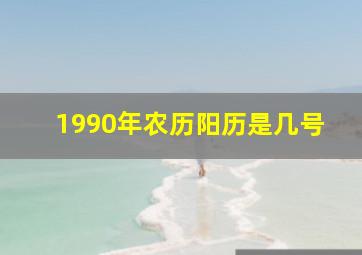 1990年农历阳历是几号